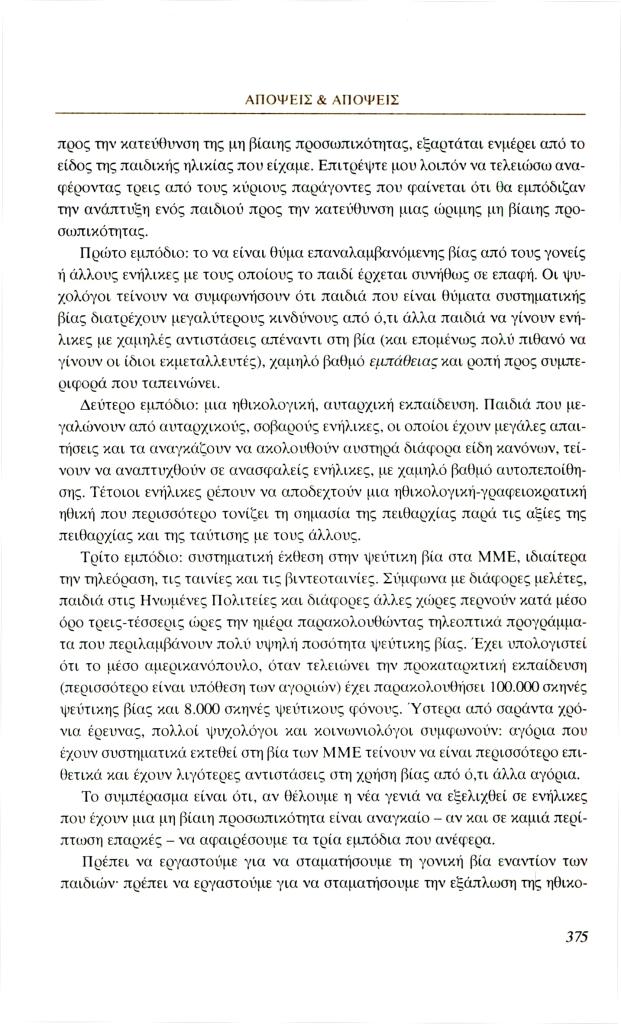 ΑΠΟΨΕΙΣ & ΑΠΟΨΕΙΣ

προς την κατεύθυνση της μη βίαιης προσωπικότητας, εξαρτάται ενμέρει από το είδος της παιδικής ηλικίας που είχαμε. Επιτρέψτε μου λοιπόν να τελειώσω αναφέροντας τρεις από τους κύριους παράγοντες που φαίνεται ότι θα εμπόδιζαν την ανάπτυξη ενός παιδιού προς την κατεύθυνση μιας ώριμης μη βίαιης προσωπικότητας.

Πρώτο εμπόδιο: το να είναι θύμα επαναλαμβανόμενης βίας από τους γονείς ή άλλους ενήλικες με τους οποίους το παιδί έρχεται συνήθως σε επαφή. Οι ψυχολόγοι τείνουν να συμφωνήσουν ότι παιδιά που είναι θύματα συστηματικής βίας διατρέχουν μεγαλύτερους κινδύνους από ό,τι άλλα παιδιά να γίνουν ενήλικες με χαμηλές αντιστάσεις απέναντι στη βία (και επομένως πολύ πιθανό να γίνουν οι ίδιοι εκμεταλλευτές), χαμηλό βαθμό εμπάθειας και ροπή προς συμπεριφορά που ταπεινώνει.

Δεύτερο εμπόδιο: μια ηθικολογική, αυταρχική εκπαίδευση. Παιδιά που μεγαλώνουν από αυταρχικούς, σοβαρούς ενήλικες, οι οποίοι έχουν μεγάλες απαιτήσεις και τα αναγκάζουν να ακολουθούν αυστηρά διάφορα είδη κανόνων, τείνουν να αναπτυχθούν σε ανασφαλείς ενήλικες, με χαμηλό βαθμό αυτοπεποίθησης. Τέτοιοι ενήλικες ρέπουν να αποδεχτούν μια ηθικολογική-γραφειοκρατική ηθική που περισσότερο τονίζει τη σημασία της πειθαρχίας παρά τις αξίες της πειθαρχίας και της ταύτισης με τους άλλους.

Τρίτο εμπόδιο: συστηματική έκθεση στην ψεύτικη βία στα ΜΜΕ, ιδιαίτερα την τηλεόραση, τις ταινίες και τις βιντεοταινίες. Σύμφωνα με διάφορες μελέτες, παιδιά στις Ηνωμένες Πολιτείες και διάφορες άλλες χώρες περνούν κατά μέσο όρο τρεις-τέσσερις ώρες την ημέρα παρακολουθώντας τηλεοπτικά προγράμματα που περιλαμβάνουν πολύ υψηλή ποσότητα ψεύτικης βίας. Έχει υπολογιστεί ότι το μέσο αμερικανόπουλο, όταν τελειώνει την προκαταρκτική εκπαίδευση (περισσότερο είναι υπόθεση των αγοριών) έχει παρακολουθήσει 100.000 σκηνές ψεύτικης βίας και 8.000 σκηνές ψεύτικους φόνους. Ύστερα από σαράντα χρόνια έρευνας, πολλοί ψυχολόγοι και κοινωνιολόγοι συμφωνούν: αγόρια που έχουν συστηματικά εκτεθεί στη βία των ΜΜΕ τείνουν να είναι περισσότερο επιθετικά και έχουν λιγότερες αντιστάσεις στη χρήση βίας από ό,τι άλλα αγόρια.

Το συμπέρασμα είναι ότι, αν θέλουμε η νέα γενιά να εξελιχθεί σε ενήλικες που έχουν μια μη βίαιη προσωπικότητα είναι αναγκαίο – αν και σε καμιά περίπτωση επαρκές – να αφαιρέσουμε τα τρία εμπόδια που ανέφερα.

Πρέπει να εργαστούμε για να σταματήσουμε τη γονική βία εναντίον των παιδιών· πρέπει να εργαστούμε για να σταματήσουμε την εξάπλωση της ηθικο-

375